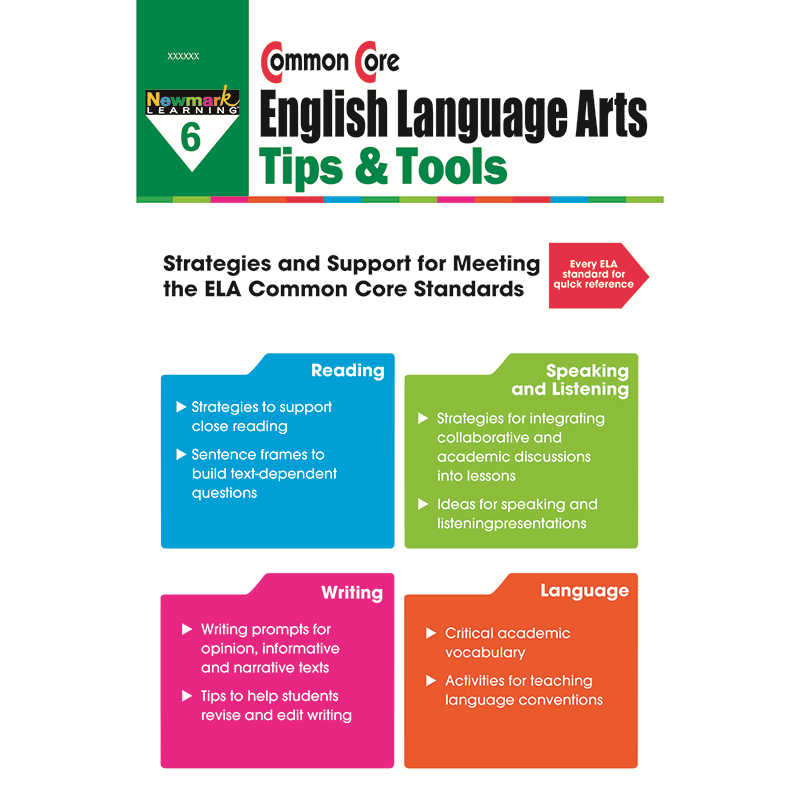 XXXXXX

Newmark LEARNING

6

Common Core

English Language Arts

Tips & Tools

Strategies and Support for Meeting the ELA Common Core Standards

Every ELA standard for quick reference

Reading

▶ Strategies to support close reading

▶ Sentence frames to build text-dependent questions

Speaking and Listening

▶ Strategies for integrating collaborative and academic discussions into lessons

▶ Ideas for speaking and listeningpresentations

Writing

▶ Writing prompts for opinion, informative and narrative texts

▶ Tips to help students revise and edit writing

Language

▶ Critical academic vocabulary

▶ Activities for teaching language conventions